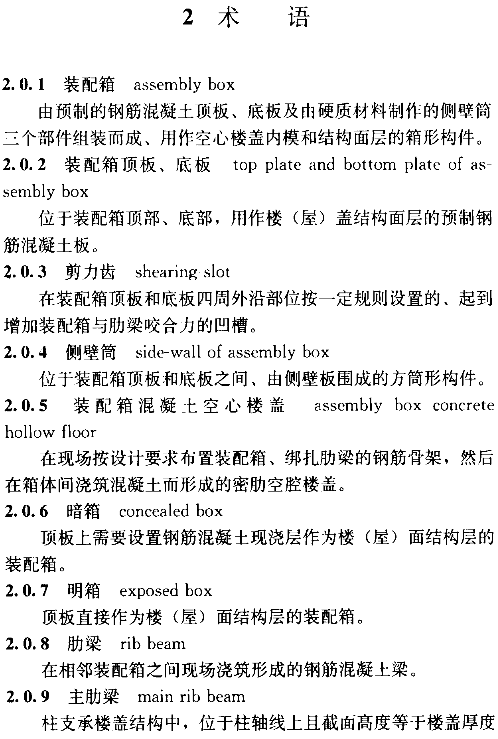 2 术 语

2.0.1 装配箱 assembly box

由预制的钢筋混凝土顶板、底板及由硬质材料制作的侧壁筒三个部件组装而成、用作空心楼盖内模和结构面层的箱形构件。

2.0.2 装配箱顶板、底板 top plate and bottom plate of assembly box

位于装配箱顶部、底部，用作楼（屋）盖结构面层的预制钢筋混凝土板。

2.0.3 剪力齿 shearing slot

在装配箱顶板和底板四周外沿部位按一定规则设置的、起到增加装配箱与肋梁咬合力的凹槽。

2.0.4 侧壁筒 side-wall of assembly box

位于装配箱顶板和底板之间、由侧壁板围成的方筒形构件。

2.0.5 装配箱混凝土空心楼盖 assembly box concrete hollow floor

在现场按设计要求布置装配箱、绑扎肋梁的钢筋骨架，然后在箱体间浇筑混凝土而形成的密肋空腔楼盖。

2.0.6 暗箱 concealed box

顶板上需要设置钢筋混凝土现浇层作为楼（屋）面结构层的装配箱。

2.0.7 明箱 exposed box

顶板直接作为楼（屋）面结构层的装配箱。

2.0.8 肋梁 rib beam

在相邻装配箱之间现场浇筑形成的钢筋混凝土梁。

2.0.9 主肋梁 main rib beam

柱支承楼盖结构中，位于柱轴线上且截面高度等于楼盖厚度